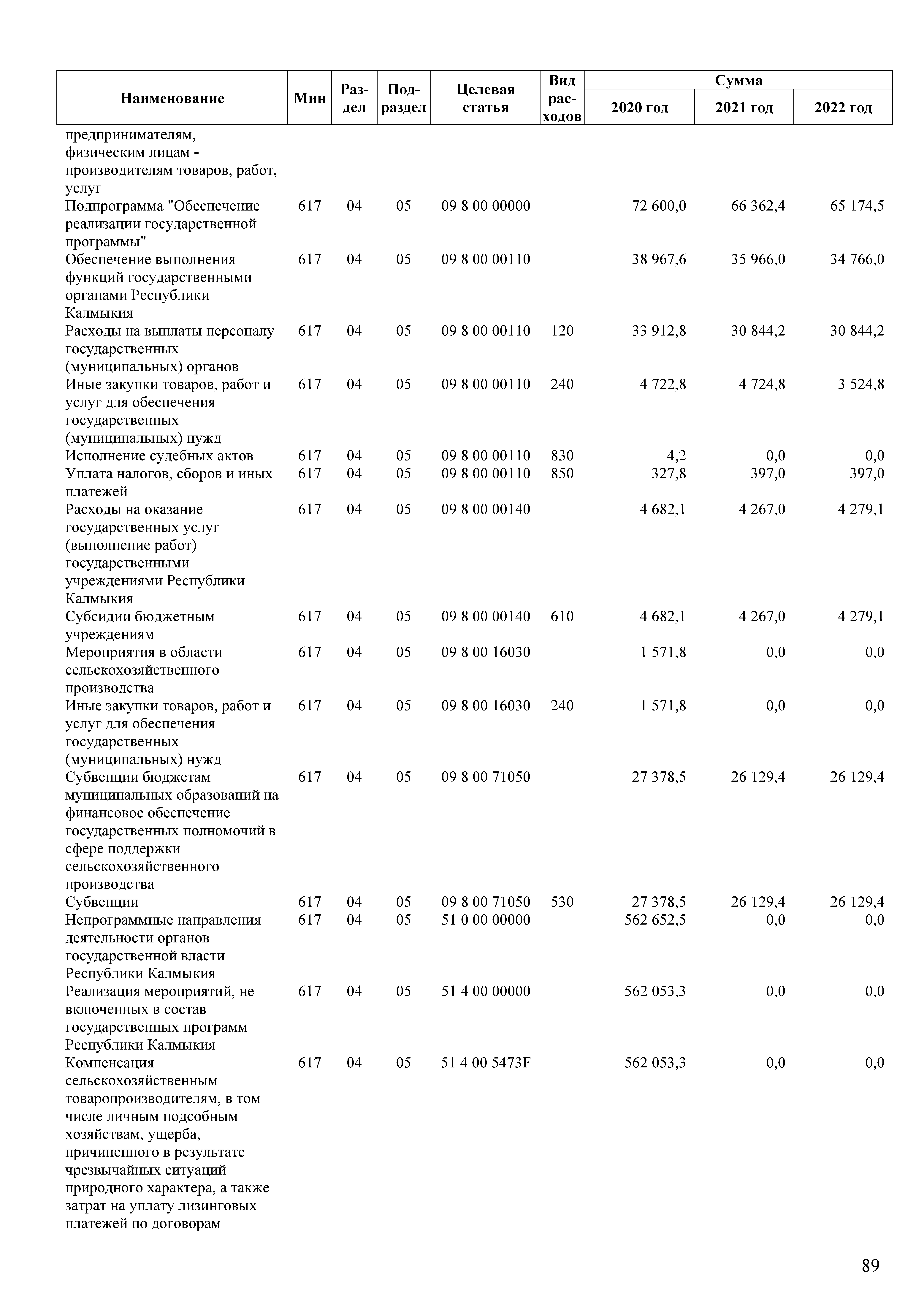 | Наименование | Мин | Раздел | Подраздел | Целевая статья | Вид расходов | Сумма 2020 год | Сумма 2021 год | Сумма 2022 год |
|---|---|---|---|---|---|---|---|---|
| предпринимателям, физическим лицам - производителям товаров, работ, услуг | | | | | | | | |
| Подпрограмма "Обеспечение реализации государственной программы" | 617 | 04 | 05 | 09 8 00 00000 | | 72 600,0 | 66 362,4 | 65 174,5 |
| Обеспечение выполнения функций государственными органами Республики Калмыкия | 617 | 04 | 05 | 09 8 00 00110 | | 38 967,6 | 35 966,0 | 34 766,0 |
| Расходы на выплаты персоналу государственных (муниципальных) органов | 617 | 04 | 05 | 09 8 00 00110 | 120 | 33 912,8 | 30 844,2 | 30 844,2 |
| Иные закупки товаров, работ и услуг для обеспечения государственных (муниципальных) нужд | 617 | 04 | 05 | 09 8 00 00110 | 240 | 4 722,8 | 4 724,8 | 3 524,8 |
| Исполнение судебных актов | 617 | 04 | 05 | 09 8 00 00110 | 830 | 4,2 | 0,0 | 0,0 |
| Уплата налогов, сборов и иных платежей | 617 | 04 | 05 | 09 8 00 00110 | 850 | 327,8 | 397,0 | 397,0 |
| Расходы на оказание государственных услуг (выполнение работ) государственными учреждениями Республики Калмыкия | 617 | 04 | 05 | 09 8 00 00140 | | 4 682,1 | 4 267,0 | 4 279,1 |
| Субсидии бюджетным учреждениям | 617 | 04 | 05 | 09 8 00 00140 | 610 | 4 682,1 | 4 267,0 | 4 279,1 |
| Мероприятия в области сельскохозяйственного производства | 617 | 04 | 05 | 09 8 00 16030 | | 1 571,8 | 0,0 | 0,0 |
| Иные закупки товаров, работ и услуг для обеспечения государственных (муниципальных) нужд | 617 | 04 | 05 | 09 8 00 16030 | 240 | 1 571,8 | 0,0 | 0,0 |
| Субвенции бюджетам муниципальных образований на финансовое обеспечение государственных полномочий в сфере поддержки сельскохозяйственного производства | 617 | 04 | 05 | 09 8 00 71050 | | 27 378,5 | 26 129,4 | 26 129,4 |
| Субвенции | 617 | 04 | 05 | 09 8 00 71050 | 530 | 27 378,5 | 26 129,4 | 26 129,4 |
| Непрограммные направления деятельности органов государственной власти Республики Калмыкия | 617 | 04 | 05 | 51 0 00 00000 | | 562 652,5 | 0,0 | 0,0 |
| Реализация мероприятий, не включенных в состав государственных программ Республики Калмыкия | 617 | 04 | 05 | 51 4 00 00000 | | 562 053,3 | 0,0 | 0,0 |
| Компенсация сельскохозяйственным товаропроизводителям, в том числе личным подсобным хозяйствам, ущерба, причиненного в результате чрезвычайных ситуаций природного характера, а также затрат на уплату лизинговых платежей по договорам | 617 | 04 | 05 | 51 4 00 5473F | | 562 053,3 | 0,0 | 0,0 |

89